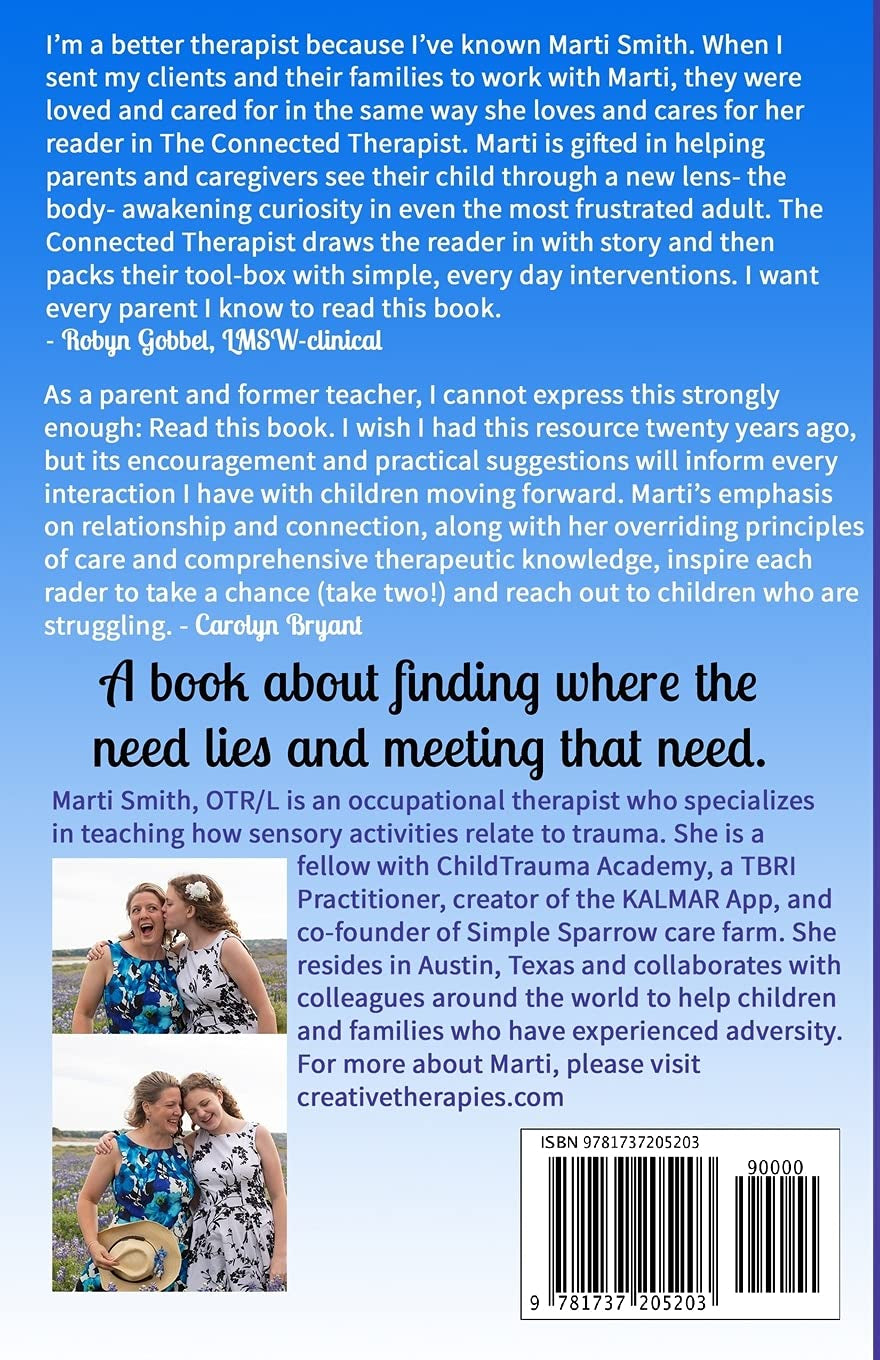 I'm a better therapist because I've known Marti Smith. When I sent my clients and their families to work with Marti, they were loved and cared for in the same way she loves and cares for her reader in The Connected Therapist. Marti is gifted in helping parents and caregivers see their child through a new lens- the body- awakening curiosity in even the most frustrated adult. The Connected Therapist draws the reader in with story and then packs their tool-box with simple, every day interventions. I want every parent I know to read this book.
- Robyn Gobbel, LMSW-clinical

As a parent and former teacher, I cannot express this strongly enough: Read this book. I wish I had this resource twenty years ago, but its encouragement and practical suggestions will inform every interaction I have with children moving forward. Marti's emphasis on relationship and connection, along with her overriding principles of care and comprehensive therapeutic knowledge, inspire each rader to take a chance (take two!) and reach out to children who are struggling. - Carolyn Bryant

A book about finding where the need lies and meeting that need.

Marti Smith, OTR/L is an occupational therapist who specializes in teaching how sensory activities relate to trauma. She is a fellow with ChildTrauma Academy, a TBRI Practitioner, creator of the KALMAR App, and co-founder of Simple Sparrow care farm. She resides in Austin, Texas and collaborates with colleagues around the world to help children and families who have experienced adversity. For more about Marti, please visit creativetherapies.com

ISBN 9781737205203
90000
9 781737 205203